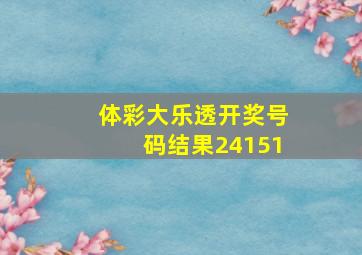 体彩大乐透开奖号码结果24151